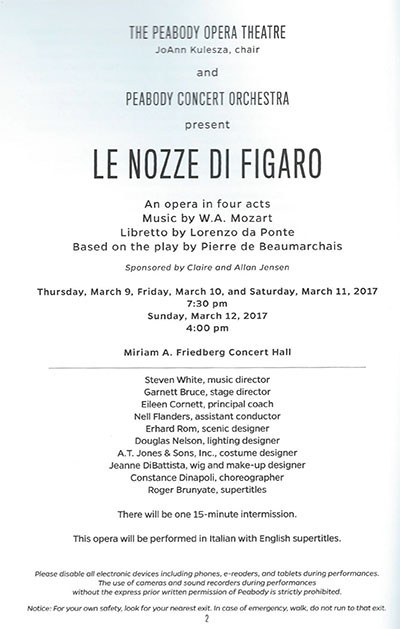 THE PEABODY OPERA THEATRE
JoAnn Kulesza, chair

and

PEABODY CONCERT ORCHESTRA

present

LE NOZZE DI FIGARO

An opera in four acts
Music by W.A. Mozart
Libretto by Lorenzo da Ponte
Based on the play by Pierre de Beaumarchais

Sponsored by Claire and Allan Jensen

Thursday, March 9, Friday, March 10, and Saturday, March 11, 2017
7:30 pm
Sunday, March 12, 2017
4:00 pm

Miriam A. Friedberg Concert Hall

Steven White, music director
Garnett Bruce, stage director
Eileen Cornett, principal coach
Nell Flanders, assistant conductor
Erhard Rom, scenic designer
Douglas Nelson, lighting designer
A.T. Jones & Sons, Inc., costume designer
Jeanne DiBattista, wig and make-up designer
Constance Dinapoli, choreographer
Roger Brunyate, supertitles

There will be one 15-minute intermission.

This opera will be performed in Italian with English supertitles.

Please disable all electronic devices including phones, e-readers, and tablets during performances. The use of cameras and sound recorders during performances without the express prior written permission of Peabody is strictly prohibited.

Notice: For your own safety, look for your nearest exit. In case of emergency, walk, do not run to that exit.

2